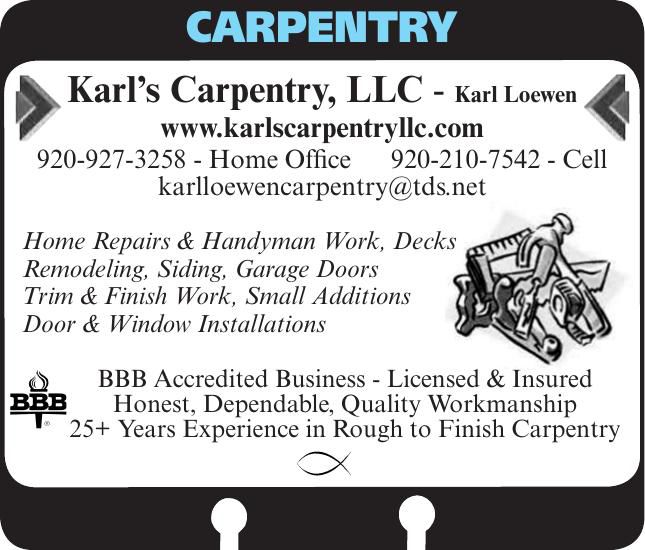 CARPENTRY

Karl's Carpentry, LLC - Karl Loewen
www.karlscarpentryllc.com
920-927-3258 - Home Office     920-210-7542 - Cell
karlloewencarpentry@tds.net

Home Repairs & Handyman Work, Decks
Remodeling, Siding, Garage Doors
Trim & Finish Work, Small Additions
Door & Window Installations

BBB

BBB Accredited Business - Licensed & Insured
Honest, Dependable, Quality Workmanship
25+ Years Experience in Rough to Finish Carpentry